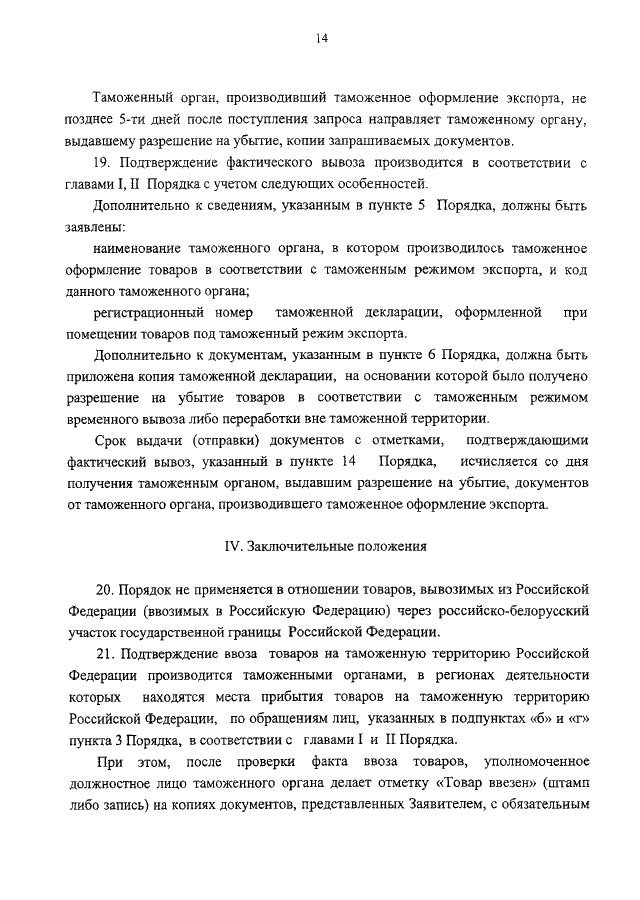 14

Таможенный орган, производивший таможенное оформление экспорта, не позднее 5-ти дней после поступления запроса направляет таможенному органу, выдавшему разрешение на убытие, копии запрашиваемых документов.

19. Подтверждение фактического вывоза производится в соответствии с главами I, II Порядка с учетом следующих особенностей.

Дополнительно к сведениям, указанным в пункте 5 Порядка, должны быть заявлены:

наименование таможенного органа, в котором производилось таможенное оформление товаров в соответствии с таможенным режимом экспорта, и код данного таможенного органа;

регистрационный номер таможенной декларации, оформленной при помещении товаров под таможенный режим экспорта.

Дополнительно к документам, указанным в пункте 6 Порядка, должна быть приложена копия таможенной декларации, на основании которой было получено разрешение на убытие товаров в соответствии с таможенным режимом временного вывоза либо переработки вне таможенной территории.

Срок выдачи (отправки) документов с отметками, подтверждающими фактический вывоз, указанный в пункте 14 Порядка, исчисляется со дня получения таможенным органом, выдавшим разрешение на убытие, документов от таможенного органа, производившего таможенное оформление экспорта.

IV. Заключительные положения

20. Порядок не применяется в отношении товаров, вывозимых из Российской Федерации (ввозимых в Российскую Федерацию) через российско-белорусский участок государственной границы Российской Федерации.

21. Подтверждение ввоза товаров на таможенную территорию Российской Федерации производится таможенными органами, в регионах деятельности которых находятся места прибытия товаров на таможенную территорию Российской Федерации, по обращениям лиц, указанных в подпунктах «б» и «г» пункта 3 Порядка, в соответствии с главами I и II Порядка.

При этом, после проверки факта ввоза товаров, уполномоченное должностное лицо таможенного органа делает отметку «Товар ввезен» (штамп либо запись) на копиях документов, представленных Заявителем, с обязательным